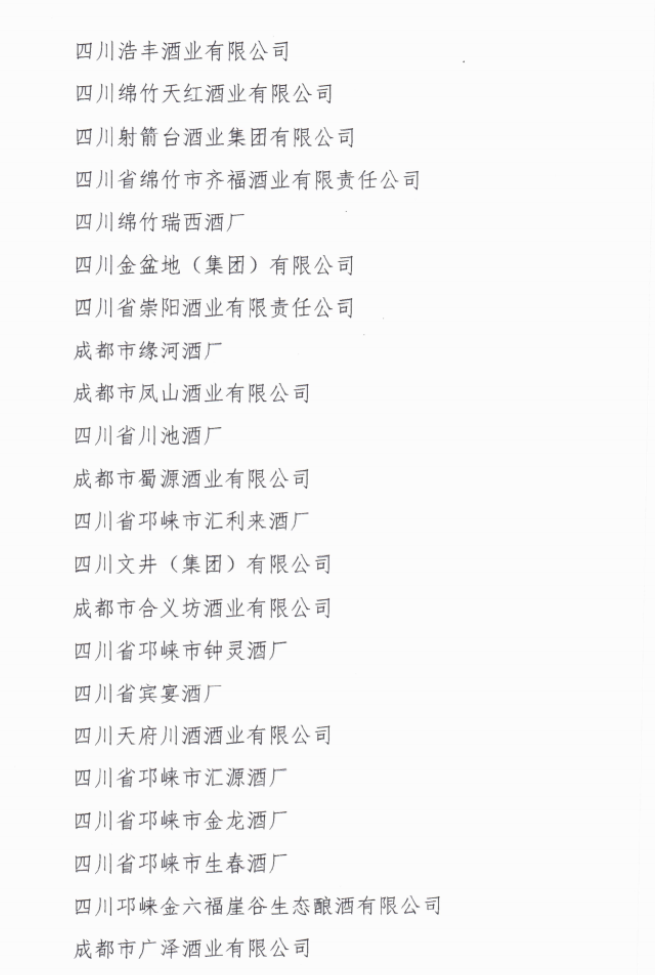 四川浩丰酒业有限公司

四川绵竹天红酒业有限公司

四川射箭台酒业集团有限公司

四川省绵竹市齐福酒业有限责任公司

四川绵竹瑞西酒厂

四川金盆地（集团）有限公司

四川省崇阳酒业有限责任公司

成都市缘河酒厂

成都市凤山酒业有限公司

四川省川池酒厂

成都市蜀源酒业有限公司

四川省邛崃市汇利来酒厂

四川文井（集团）有限公司

成都市合义坊酒业有限公司

四川省邛崃市钟灵酒厂

四川省宾宴酒厂

四川天府川酒酒业有限公司

四川省邛崃市汇源酒厂

四川省邛崃市金龙酒厂

四川省邛崃市生春酒厂

四川邛崃金六福崖谷生态酿酒有限公司

成都市广泽酒业有限公司